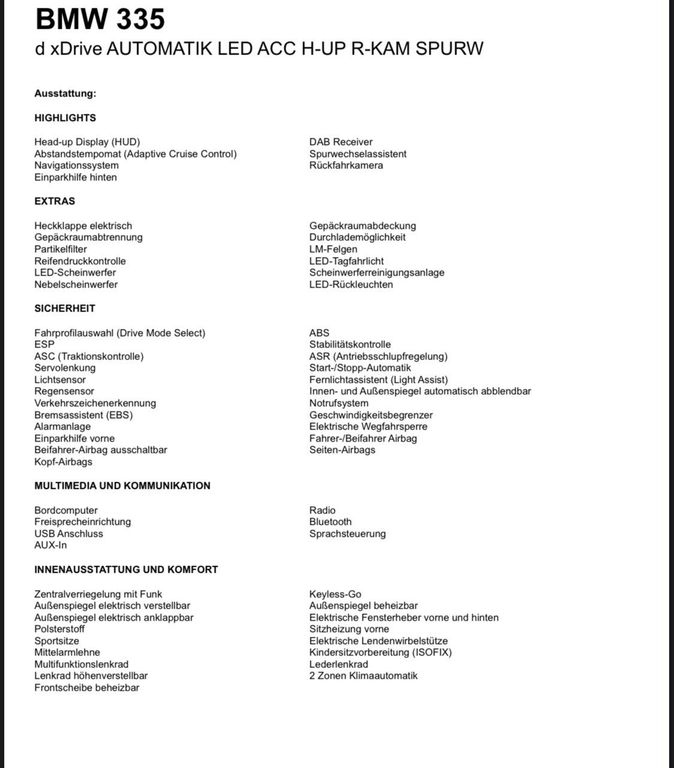 BMW 335

d xDrive AUTOMATIK LED ACC H-UP R-KAM SPURW

Ausstattung:

HIGHLIGHTS

Head-up Display (HUD)
Abstandstempomat (Adaptive Cruise Control)
Navigationssystem
Einparkhilfe hinten

DAB Receiver
Spurwechselassistent
Rückfahrkamera

EXTRAS

Heckklappe elektrisch
Gepäckraumabtrennung
Partikelfilter
Reifendruckkontrolle
LED-Scheinwerfer
Nebelscheinwerfer

Gepäckraumabdeckung
Durchlademöglichkeit
LM-Felgen
LED-Tagfahrlicht
Scheinwerferreinigungsanlage
LED-Rückleuchten

SICHERHEIT

Fahrprofilauswahl (Drive Mode Select)
ESP
ASC (Traktionskontrolle)
Servolenkung
Lichtsensor
Regensensor
Verkehrszeichenerkennung
Bremsassistent (EBS)
Alarmanlage
Einparkhilfe vorne
Beifahrer-Airbag ausschaltbar
Kopf-Airbags

ABS
Stabilitätskontrolle
ASR (Antriebsschlupfregelung)
Start-/Stopp-Automatik
Fernlichtassistent (Light Assist)
Innen- und Außenspiegel automatisch abblendbar
Notrufsystem
Geschwindigkeitsbegrenzer
Elektrische Wegfahrsperre
Fahrer-/Beifahrer Airbag
Seiten-Airbags

MULTIMEDIA UND KOMMUNIKATION

Bordcomputer
Freisprecheinrichtung
USB Anschluss
AUX-In

Radio
Bluetooth
Sprachsteuerung

INNENAUSSTATTUNG UND KOMFORT

Zentralverriegelung mit Funk
Außenspiegel elektrisch verstellbar
Außenspiegel elektrisch anklappbar
Polsterstoff
Sportsitze
Mittelarmlehne
Multifunktionslenkrad
Lenkrad höhenverstellbar
Frontscheibe beheizbar

Keyless-Go
Außenspiegel beheizbar
Elektrische Fensterheber vorne und hinten
Sitzheizung vorne
Elektrische Lendenwirbelstütze
Kindersitzvorbereitung (ISOFIX)
Lederlenkrad
2 Zonen Klimaautomatik